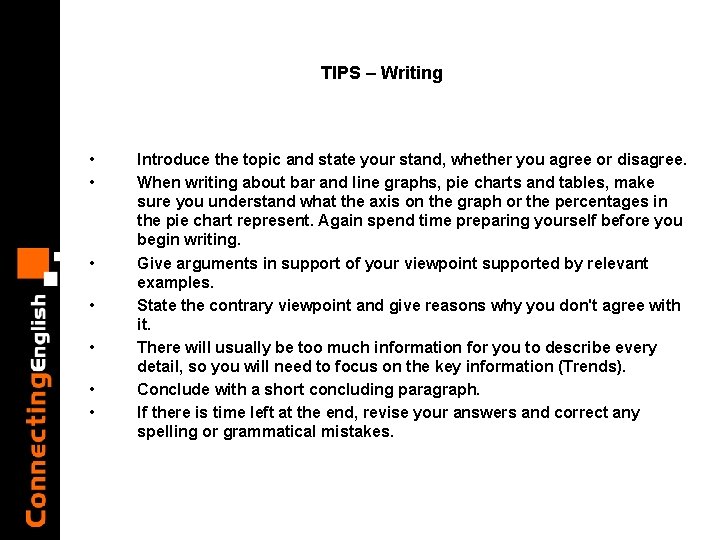 TIPS – Writing

• Introduce the topic and state your stand, whether you agree or disagree.
• When writing about bar and line graphs, pie charts and tables, make sure you understand what the axis on the graph or the percentages in the pie chart represent. Again spend time preparing yourself before you begin writing.
• Give arguments in support of your viewpoint supported by relevant examples.
• State the contrary viewpoint and give reasons why you don't agree with it.
• There will usually be too much information for you to describe every detail, so you will need to focus on the key information (Trends).
• Conclude with a short concluding paragraph.
• If there is time left at the end, revise your answers and correct any spelling or grammatical mistakes.

ConnectingEnglish